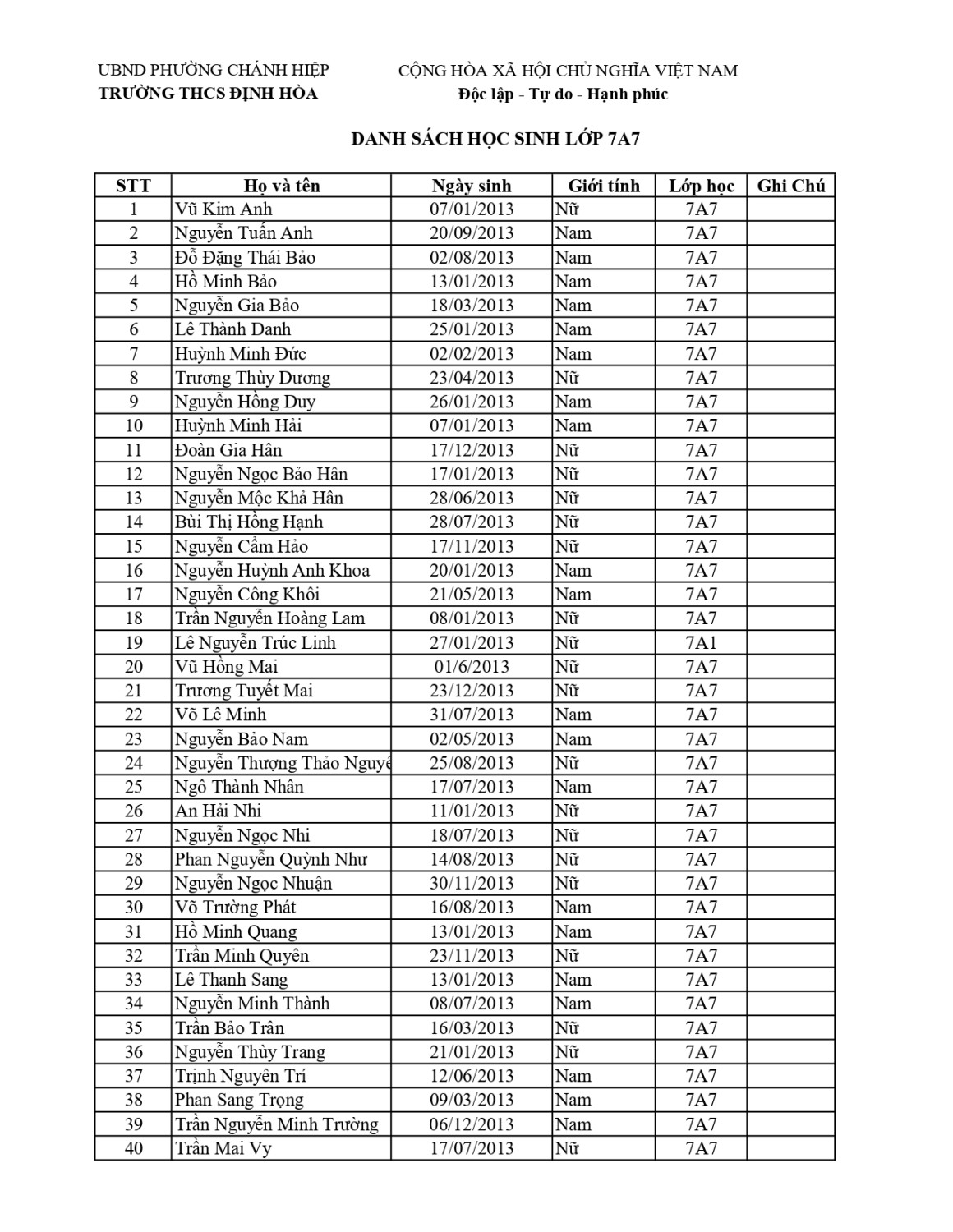 UBND PHƯỜNG CHÁNH HIỆP
TRƯỜNG THCS ĐỊNH HÒA

CỘNG HÒA XÃ HỘI CHỦ NGHĨA VIỆT NAM
Độc lập - Tự do - Hạnh phúc

DANH SÁCH HỌC SINH LỚP 7A7

| STT | Họ và tên | Ngày sinh | Giới tính | Lớp học | Ghi Chú |
|---|---|---|---|---|---|
| 1 | Vũ Kim Anh | 07/01/2013 | Nữ | 7A7 | |
| 2 | Nguyễn Tuấn Anh | 20/09/2013 | Nam | 7A7 | |
| 3 | Đỗ Đặng Thái Bảo | 02/08/2013 | Nam | 7A7 | |
| 4 | Hồ Minh Bảo | 13/01/2013 | Nam | 7A7 | |
| 5 | Nguyễn Gia Bảo | 18/03/2013 | Nam | 7A7 | |
| 6 | Lê Thành Danh | 25/01/2013 | Nam | 7A7 | |
| 7 | Huỳnh Minh Đức | 02/02/2013 | Nam | 7A7 | |
| 8 | Trương Thùy Dương | 23/04/2013 | Nữ | 7A7 | |
| 9 | Nguyễn Hồng Duy | 26/01/2013 | Nam | 7A7 | |
| 10 | Huỳnh Minh Hải | 07/01/2013 | Nam | 7A7 | |
| 11 | Đoàn Gia Hân | 17/12/2013 | Nữ | 7A7 | |
| 12 | Nguyễn Ngọc Bảo Hân | 17/01/2013 | Nữ | 7A7 | |
| 13 | Nguyễn Mộc Khả Hân | 28/06/2013 | Nữ | 7A7 | |
| 14 | Bùi Thị Hồng Hạnh | 28/07/2013 | Nữ | 7A7 | |
| 15 | Nguyễn Cẩm Hảo | 17/11/2013 | Nữ | 7A7 | |
| 16 | Nguyễn Huỳnh Anh Khoa | 20/01/2013 | Nam | 7A7 | |
| 17 | Nguyễn Công Khôi | 21/05/2013 | Nam | 7A7 | |
| 18 | Trần Nguyễn Hoàng Lam | 08/01/2013 | Nữ | 7A7 | |
| 19 | Lê Nguyễn Trúc Linh | 27/01/2013 | Nữ | 7A1 | |
| 20 | Vũ Hồng Mai | 01/6/2013 | Nữ | 7A7 | |
| 21 | Trương Tuyết Mai | 23/12/2013 | Nữ | 7A7 | |
| 22 | Võ Lê Minh | 31/07/2013 | Nam | 7A7 | |
| 23 | Nguyễn Bảo Nam | 02/05/2013 | Nam | 7A7 | |
| 24 | Nguyễn Thượng Thảo Nguyê | 25/08/2013 | Nữ | 7A7 | |
| 25 | Ngô Thành Nhân | 17/07/2013 | Nam | 7A7 | |
| 26 | An Hải Nhi | 11/01/2013 | Nữ | 7A7 | |
| 27 | Nguyễn Ngọc Nhi | 18/07/2013 | Nữ | 7A7 | |
| 28 | Phan Nguyễn Quỳnh Như | 14/08/2013 | Nữ | 7A7 | |
| 29 | Nguyễn Ngọc Nhuận | 30/11/2013 | Nữ | 7A7 | |
| 30 | Võ Trường Phát | 16/08/2013 | Nam | 7A7 | |
| 31 | Hồ Minh Quang | 13/01/2013 | Nam | 7A7 | |
| 32 | Trần Minh Quyên | 23/11/2013 | Nữ | 7A7 | |
| 33 | Lê Thanh Sang | 13/01/2013 | Nam | 7A7 | |
| 34 | Nguyễn Minh Thành | 08/07/2013 | Nam | 7A7 | |
| 35 | Trần Bảo Trân | 16/03/2013 | Nữ | 7A7 | |
| 36 | Nguyễn Thùy Trang | 21/01/2013 | Nữ | 7A7 | |
| 37 | Trịnh Nguyên Trí | 12/06/2013 | Nam | 7A7 | |
| 38 | Phan Sang Trọng | 09/03/2013 | Nam | 7A7 | |
| 39 | Trần Nguyễn Minh Trường | 06/12/2013 | Nam | 7A7 | |
| 40 | Trần Mai Vy | 17/07/2013 | Nữ | 7A7 | |